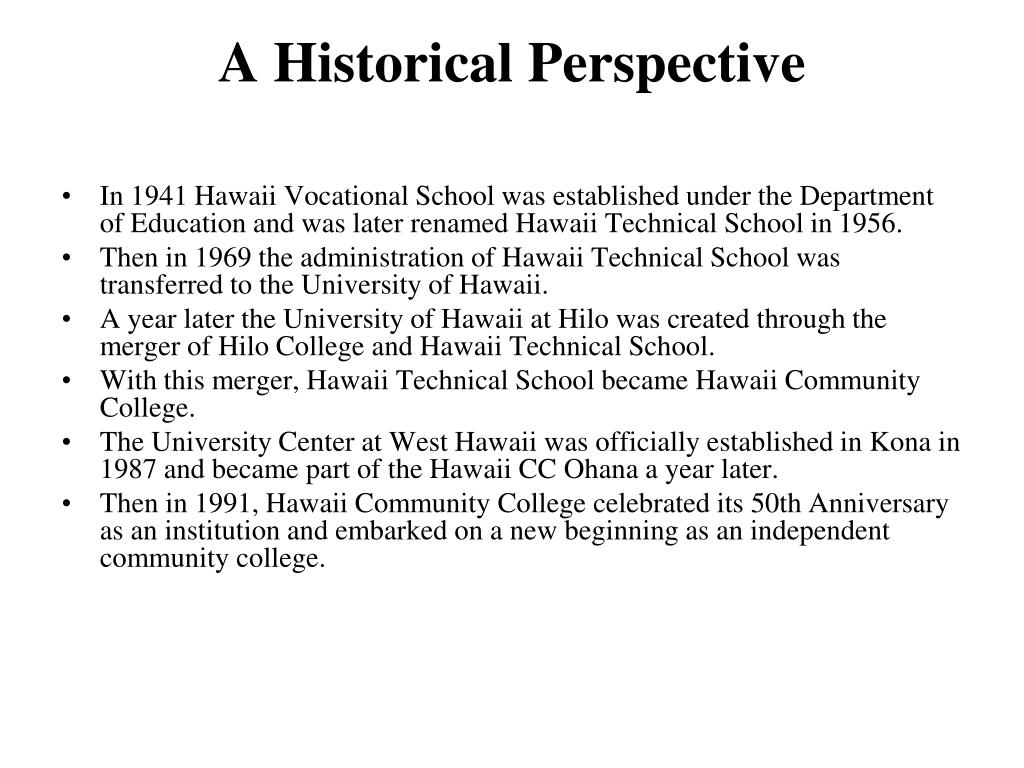 A Historical Perspective

• In 1941 Hawaii Vocational School was established under the Department of Education and was later renamed Hawaii Technical School in 1956.
• Then in 1969 the administration of Hawaii Technical School was transferred to the University of Hawaii.
• A year later the University of Hawaii at Hilo was created through the merger of Hilo College and Hawaii Technical School.
• With this merger, Hawaii Technical School became Hawaii Community College.
• The University Center at West Hawaii was officially established in Kona in 1987 and became part of the Hawaii CC Ohana a year later.
• Then in 1991, Hawaii Community College celebrated its 50th Anniversary as an institution and embarked on a new beginning as an independent community college.